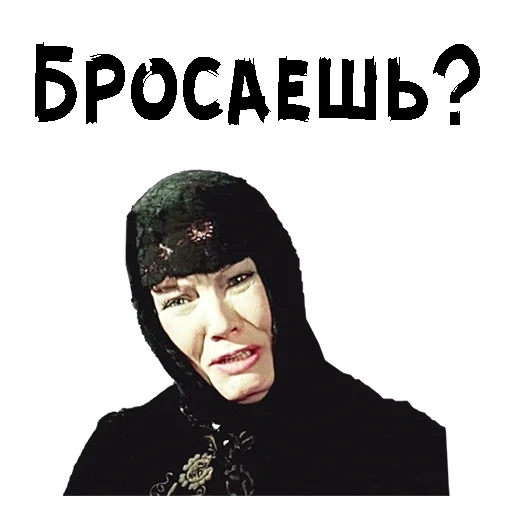 БРОСАЕШЬ?